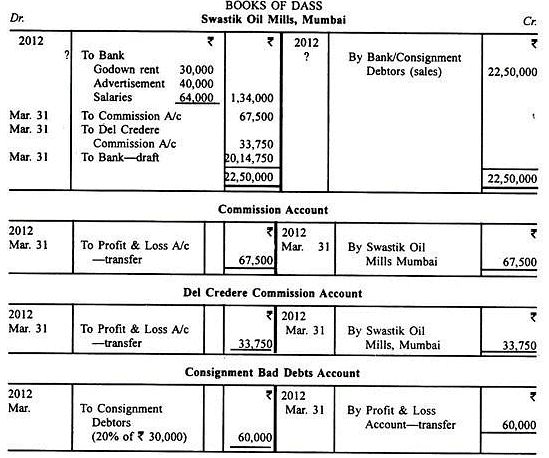 BOOKS OF DASS
Dr. Swastik Oil Mills, Mumbai Cr.

| 2012 | | ₹ | ₹ | 2012 | | ₹ |
|---|---|---|---|---|---|---|
| ? | To Bank | | | ? | By Bank/Consignment Debtors (sales) | 22,50,000 |
| | Godown rent | 30,000 | | | | |
| | Advertisement | 40,000 | | | | |
| | Salaries | 64,000 | 1,34,000 | | | |
| Mar. 31 | To Commission A/c | | 67,500 | | | |
| Mar. 31 | To Del Credere Commission A/c | | 33,750 | | | |
| Mar. 31 | To Bank—draft | | 20,14,750 | | | |
| | | | 22,50,000 | | | 22,50,000 |

Commission Account

| 2012 | | | ₹ | 2012 | | ₹ |
|---|---|---|---|---|---|---|
| Mar. 31 | To Profit & Loss A/c —transfer | | 67,500 | Mar. 31 | By Swastik Oil Mills Mumbai | 67,500 |

Del Credere Commission Account

| 2012 | | | ₹ | 2012 | | ₹ |
|---|---|---|---|---|---|---|
| Mar. 31 | To Profit & Loss A/c —transfer | | 33,750 | Mar. 31 | By Swastik Oil Mills, Mumbai | 33,750 |

Consignment Bad Debts Account

| 2012 | | | ₹ | 2012 | | ₹ |
|---|---|---|---|---|---|---|
| Mar. | To Consignment Debtors (20% of ₹ 30,000) | | 60,000 | Mar. 31 | By Profit & Loss Account—transfer | 60,000 |